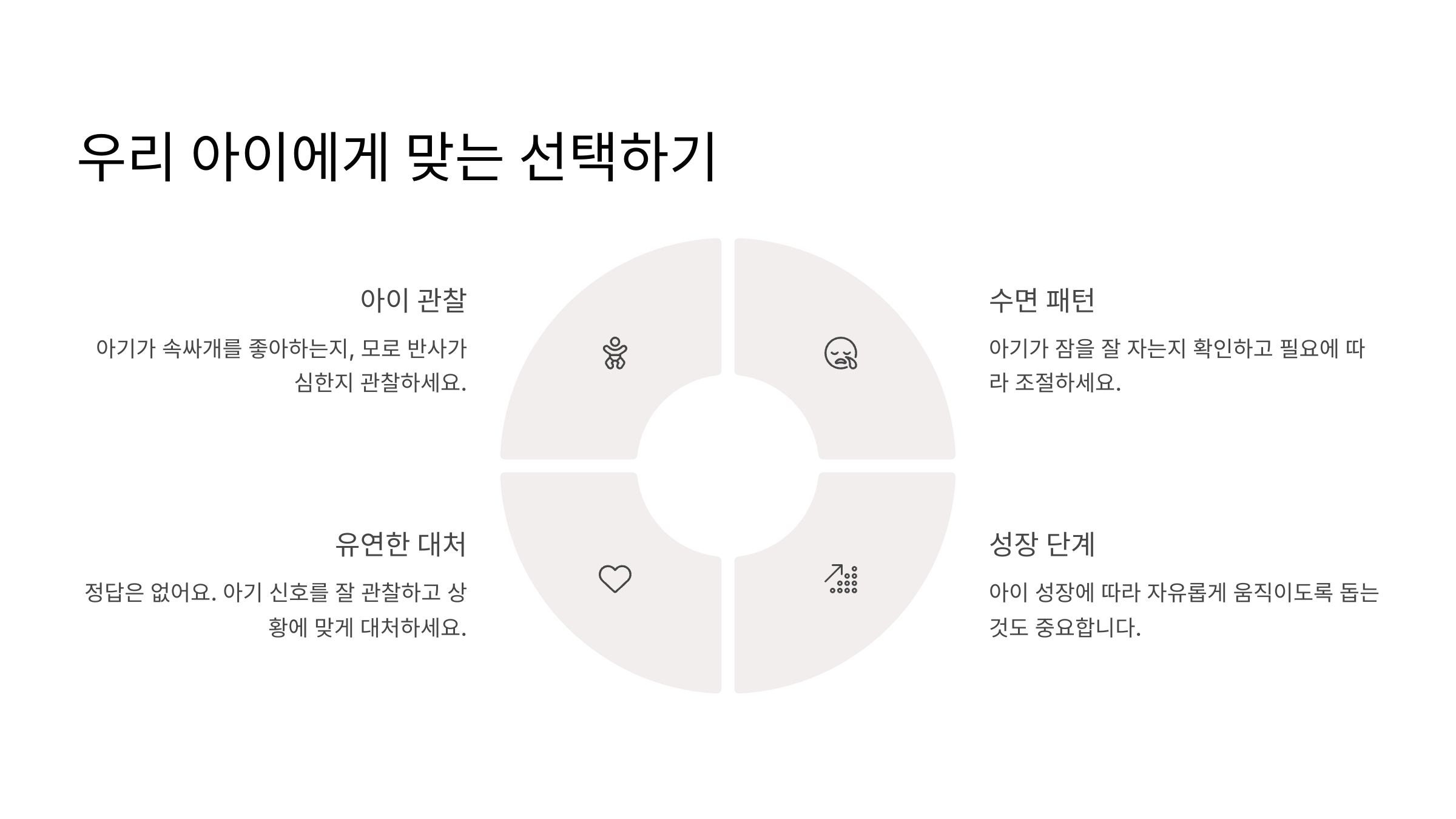 우리 아이에게 맞는 선택하기

아이 관찰

아기가 속싸개를 좋아하는지, 모로 반사가 심한지 관찰하세요.

유연한 대처

정답은 없어요. 아기 신호를 잘 관찰하고 상황에 맞게 대처하세요.

수면 패턴

아기가 잠을 잘 자는지 확인하고 필요에 따라 조절하세요.

성장 단계

아이 성장에 따라 자유롭게 움직이도록 돕는 것도 중요합니다.